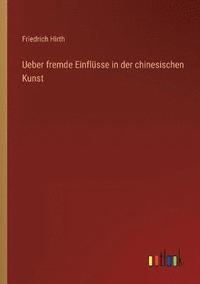 Friedrich Hirth

Ueber fremde Einflüsse in der chinesischen Kunst

outlook